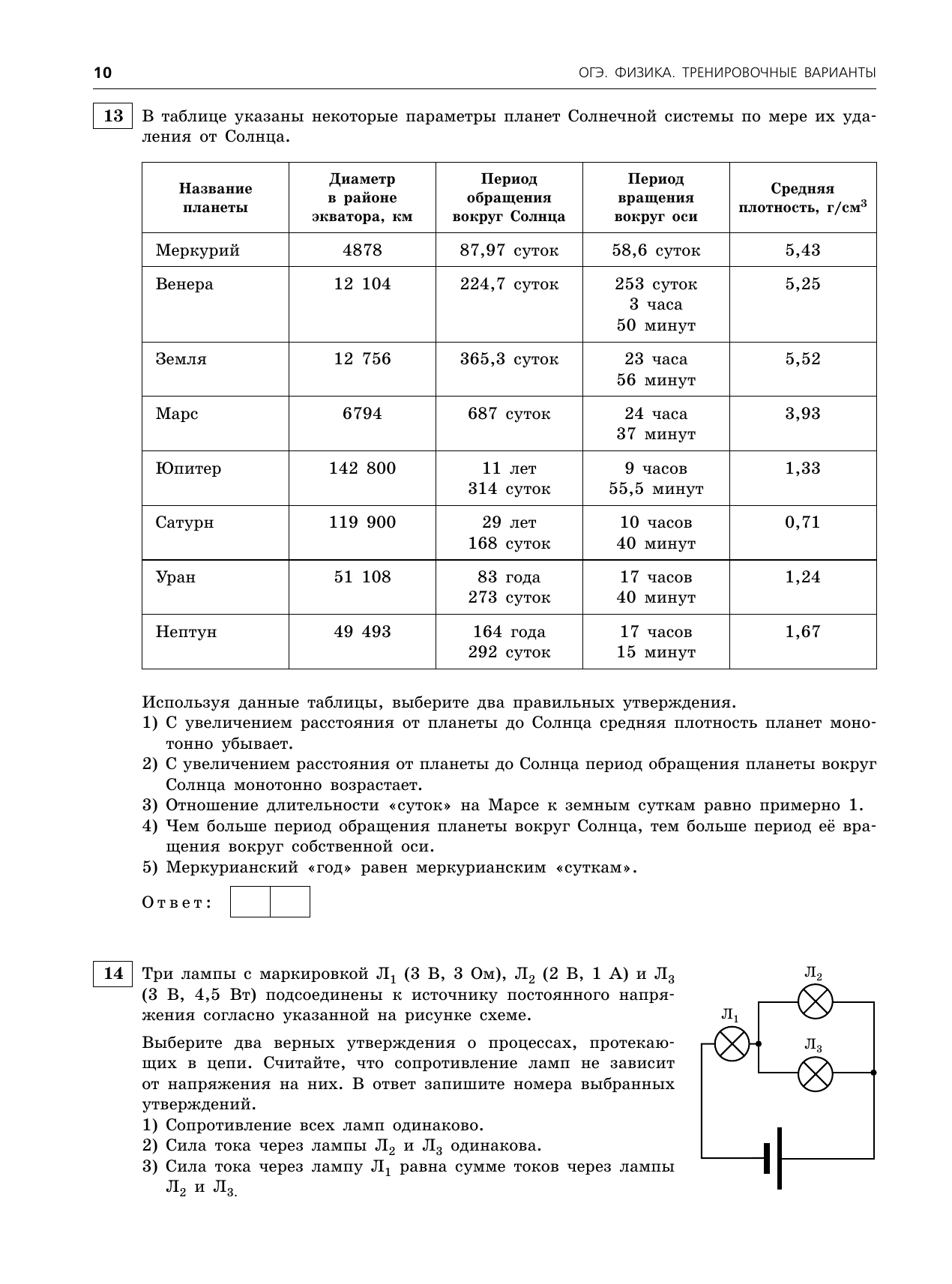 10

ОГЭ. ФИЗИКА. ТРЕНИРОВОЧНЫЕ ВАРИАНТЫ

13

В таблице указаны некоторые параметры планет Солнечной системы по мере их удаления от Солнца.

| Название планеты | Диаметр в районе экватора, км | Период обращения вокруг Солнца | Период вращения вокруг оси | Средняя плотность, г/см$^3$ |
|---|---|---|---|---|
| Меркурий | 4878 | 87,97 суток | 58,6 суток | 5,43 |
| Венера | 12 104 | 224,7 суток | 253 суток 3 часа 50 минут | 5,25 |
| Земля | 12 756 | 365,3 суток | 23 часа 56 минут | 5,52 |
| Марс | 6794 | 687 суток | 24 часа 37 минут | 3,93 |
| Юпитер | 142 800 | 11 лет 314 суток | 9 часов 55,5 минут | 1,33 |
| Сатурн | 119 900 | 29 лет 168 суток | 10 часов 40 минут | 0,71 |
| Уран | 51 108 | 83 года 273 суток | 17 часов 40 минут | 1,24 |
| Нептун | 49 493 | 164 года 292 суток | 17 часов 15 минут | 1,67 |

Используя данные таблицы, выберите два правильных утверждения.
1) С увеличением расстояния от планеты до Солнца средняя плотность планет монотонно убывает.
2) С увеличением расстояния от планеты до Солнца период обращения планеты вокруг Солнца монотонно возрастает.
3) Отношение длительности «суток» на Марсе к земным суткам равно примерно 1.
4) Чем больше период обращения планеты вокруг Солнца, тем больше период её вращения вокруг собственной оси.
5) Меркурианский «год» равен меркурианским «суткам».

Ответ:

14

Три лампы с маркировкой Л$_1$ (3 В, 3 Ом), Л$_2$ (2 В, 1 А) и Л$_3$ (3 В, 4,5 Вт) подсоединены к источнику постоянного напряжения согласно указанной на рисунке схеме.

Выберите два верных утверждения о процессах, протекающих в цепи. Считайте, что сопротивление ламп не зависит от напряжения на них. В ответ запишите номера выбранных утверждений.
1) Сопротивление всех ламп одинаково.
2) Сила тока через лампы Л$_2$ и Л$_3$ одинакова.
3) Сила тока через лампу Л$_1$ равна сумме токов через лампы Л$_2$ и Л$_3$.

Л$_2$
Л$_1$
Л$_3$